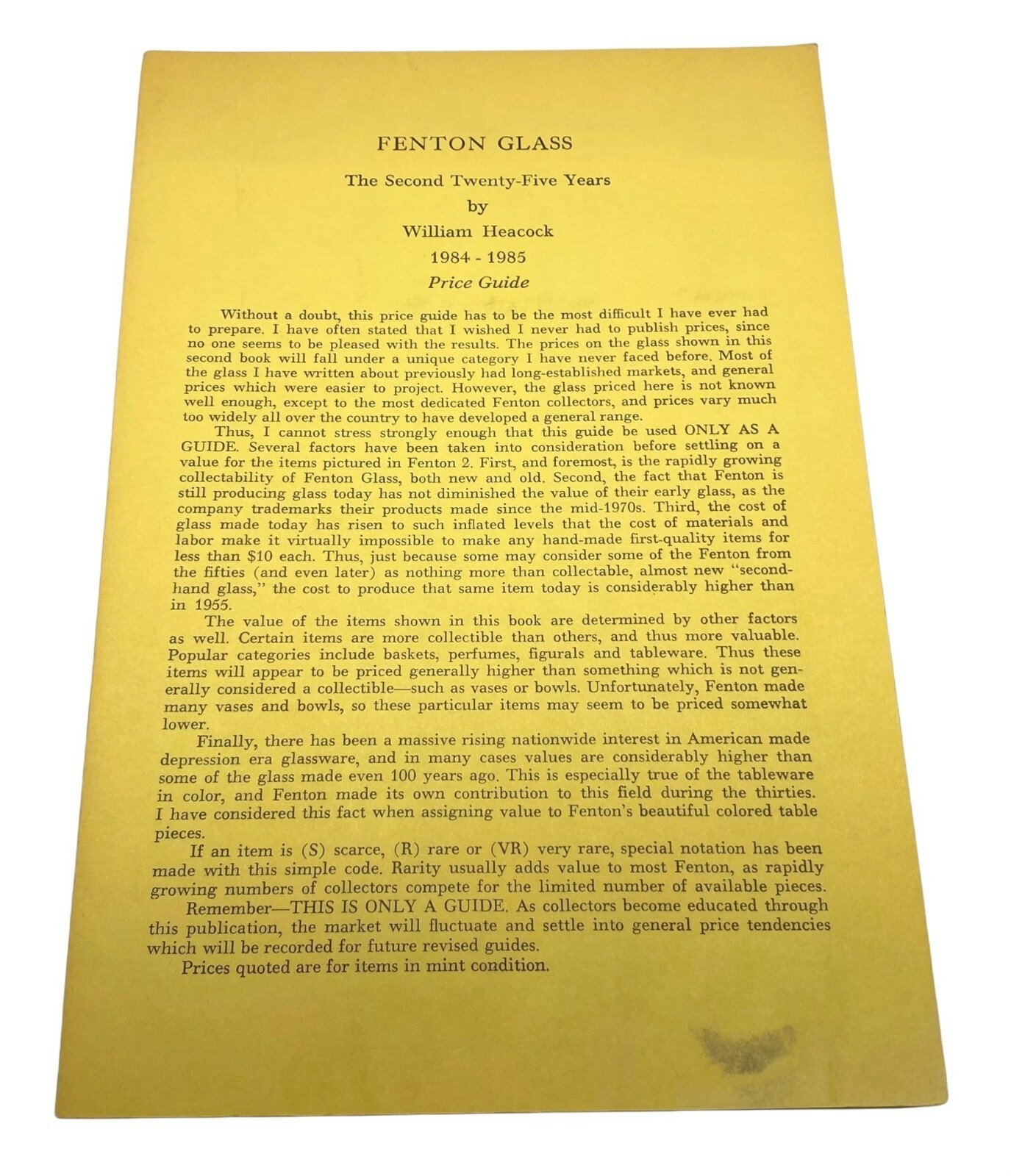 FENTON GLASS

The Second Twenty-Five Years

by

William Heacock

1984 - 1985

Price Guide

Without a doubt, this price guide has to be the most difficult I have ever had to prepare. I have often stated that I wished I never had to publish prices, since no one seems to be pleased with the results. The prices on the glass shown in this second book will fall under a unique category I have never faced before. Most of the glass I have written about previously had long-established markets, and general prices which were easier to project. However, the glass priced here is not known well enough, except to the most dedicated Fenton collectors, and prices vary much too widely all over the country to have developed a general range.

Thus, I cannot stress strongly enough that this guide be used ONLY AS A GUIDE. Several factors have been taken into consideration before settling on a value for the items pictured in Fenton 2. First, and foremost, is the rapidly growing collectability of Fenton Glass, both new and old. Second, the fact that Fenton is still producing glass today has not diminished the value of their early glass, as the company trademarks their products made since the mid-1970s. Third, the cost of glass made today has risen to such inflated levels that the cost of materials and labor make it virtually impossible to make any hand-made first-quality items for less than $10 each. Thus, just because some may consider some of the Fenton from the fifties (and even later) as nothing more than collectable, almost new "second-hand glass," the cost to produce that same item today is considerably higher than in 1955.

The value of the items shown in this book are determined by other factors as well. Certain items are more collectible than others, and thus more valuable. Popular categories include baskets, perfumes, figurals and tableware. Thus these items will appear to be priced generally higher than something which is not generally considered a collectible—such as vases or bowls. Unfortunately, Fenton made many vases and bowls, so these particular items may seem to be priced somewhat lower.

Finally, there has been a massive rising nationwide interest in American made depression era glassware, and in many cases values are considerably higher than some of the glass made even 100 years ago. This is especially true of the tableware in color, and Fenton made its own contribution to this field during the thirties. I have considered this fact when assigning value to Fenton's beautiful colored table pieces.

If an item is (S) scarce, (R) rare or (VR) very rare, special notation has been made with this simple code. Rarity usually adds value to most Fenton, as rapidly growing numbers of collectors compete for the limited number of available pieces.

Remember—THIS IS ONLY A GUIDE. As collectors become educated through this publication, the market will fluctuate and settle into general price tendencies which will be recorded for future revised guides.

Prices quoted are for items in mint condition.